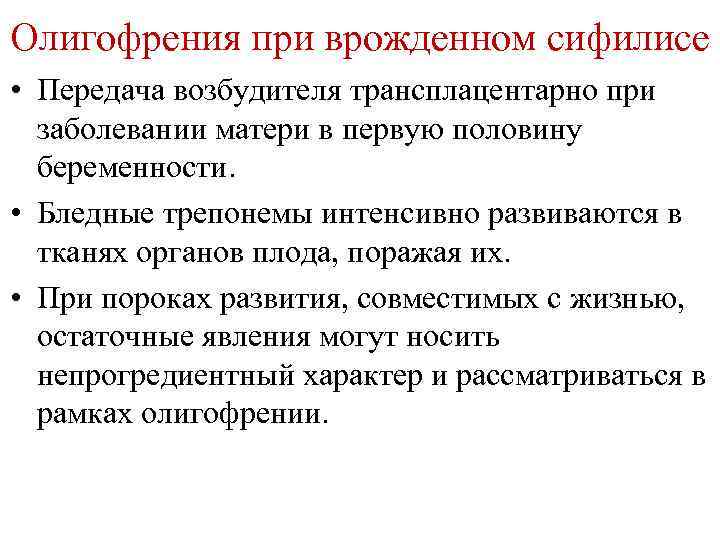 Олигофрения при врожденном сифилисе

• Передача возбудителя трансплацентарно при заболевании матери в первую половину беременности.

• Бледные трепонемы интенсивно развиваются в тканях органов плода, поражая их.

• При пороках развития, совместимых с жизнью, остаточные явления могут носить непрогредиентный характер и рассматриваться в рамках олигофрении.